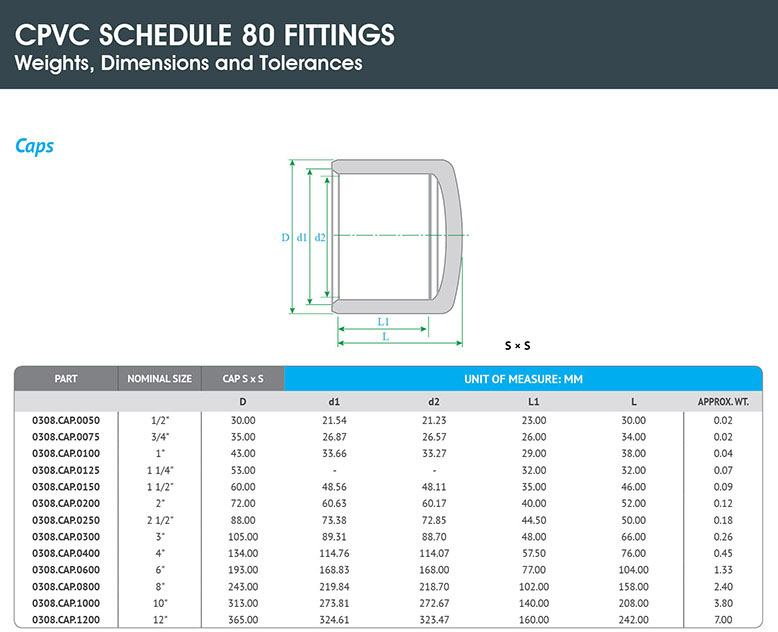 CPVC SCHEDULE 80 FITTINGS
Weights, Dimensions and Tolerances

Caps

D d1 d2

L1
L

S × S

| PART | NOMINAL SIZE | CAP S x S | UNIT OF MEASURE: MM | | | | |
|---|---|---|---|---|---|---|---|
| | | D | d1 | d2 | L1 | L | APPROX. WT. |
| 0308.CAP.0050 | 1/2" | 30.00 | 21.54 | 21.23 | 23.00 | 30.00 | 0.02 |
| 0308.CAP.0075 | 3/4" | 35.00 | 26.87 | 26.57 | 26.00 | 34.00 | 0.02 |
| 0308.CAP.0100 | 1" | 43.00 | 33.66 | 33.27 | 29.00 | 38.00 | 0.04 |
| 0308.CAP.0125 | 1 1/4" | 53.00 | - | - | 32.00 | 32.00 | 0.07 |
| 0308.CAP.0150 | 1 1/2" | 60.00 | 48.56 | 48.11 | 35.00 | 46.00 | 0.09 |
| 0308.CAP.0200 | 2" | 72.00 | 60.63 | 60.17 | 40.00 | 52.00 | 0.12 |
| 0308.CAP.0250 | 2 1/2" | 88.00 | 73.38 | 72.85 | 44.50 | 50.00 | 0.18 |
| 0308.CAP.0300 | 3" | 105.00 | 89.31 | 88.70 | 48.00 | 66.00 | 0.26 |
| 0308.CAP.0400 | 4" | 134.00 | 114.76 | 114.07 | 57.50 | 76.00 | 0.45 |
| 0308.CAP.0600 | 6" | 193.00 | 168.83 | 168.00 | 77.00 | 104.00 | 1.33 |
| 0308.CAP.0800 | 8" | 243.00 | 219.84 | 218.70 | 102.00 | 158.00 | 2.40 |
| 0308.CAP.1000 | 10" | 313.00 | 273.81 | 272.67 | 140.00 | 208.00 | 3.80 |
| 0308.CAP.1200 | 12" | 365.00 | 324.61 | 323.47 | 160.00 | 242.00 | 7.00 |